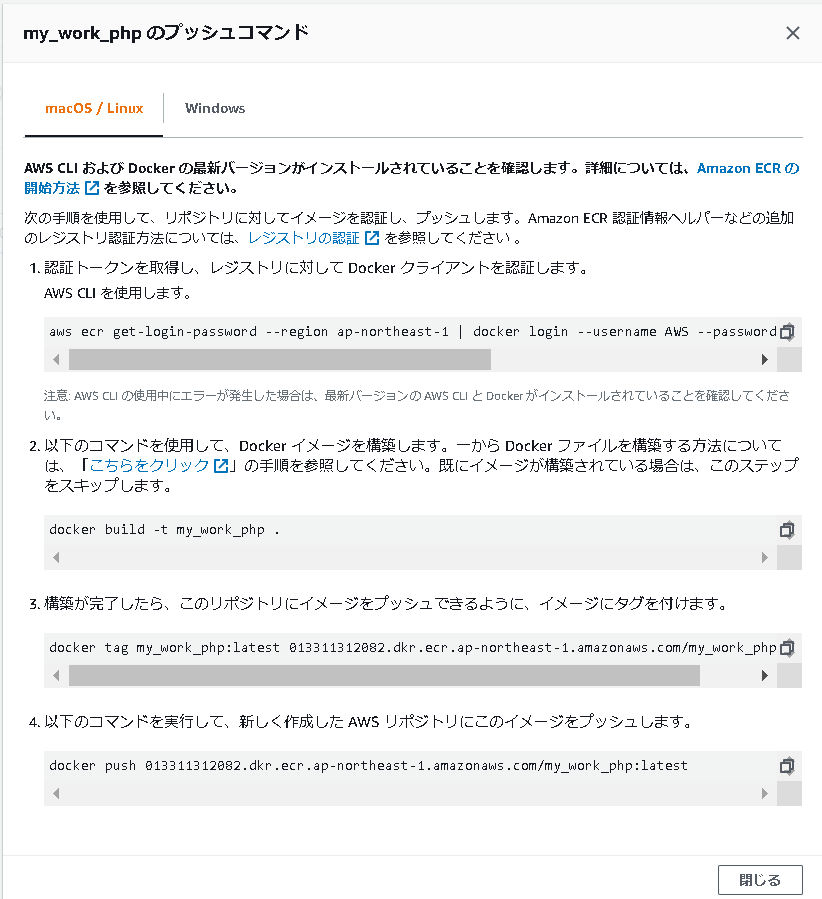 my_work_php のプッシュコマンド

macOS / Linux

Windows

AWS CLI および Docker の最新バージョンがインストールされていることを確認します。詳細については、Amazon ECR の開始方法 を参照してください。

次の手順を使用して、リポジトリに対してイメージを認証し、プッシュします。Amazon ECR 認証情報ヘルパーなどの追加のレジストリ認証方法については、レジストリの認証 を参照してください 。

1. 認証トークンを取得し、レジストリに対して Docker クライアントを認証します。
AWS CLI を使用します。

aws ecr get-login-password --region ap-northeast-1 | docker login --username AWS --password

注意: AWS CLI の使用中にエラーが発生した場合は、最新バージョンの AWS CLI と Docker がインストールされていることを確認してください。

2. 以下のコマンドを使用して、Docker イメージを構築します。一から Docker ファイルを構築する方法については、「こちらをクリック 」の手順を参照してください。既にイメージが構築されている場合は、このステップをスキップします。

docker build -t my_work_php .

3. 構築が完了したら、このリポジトリにイメージをプッシュできるように、イメージにタグを付けます。

docker tag my_work_php:latest 013311312082.dkr.ecr.ap-northeast-1.amazonaws.com/my_work_php

4. 以下のコマンドを実行して、新しく作成した AWS リポジトリにこのイメージをプッシュします。

docker push 013311312082.dkr.ecr.ap-northeast-1.amazonaws.com/my_work_php:latest

閉じる